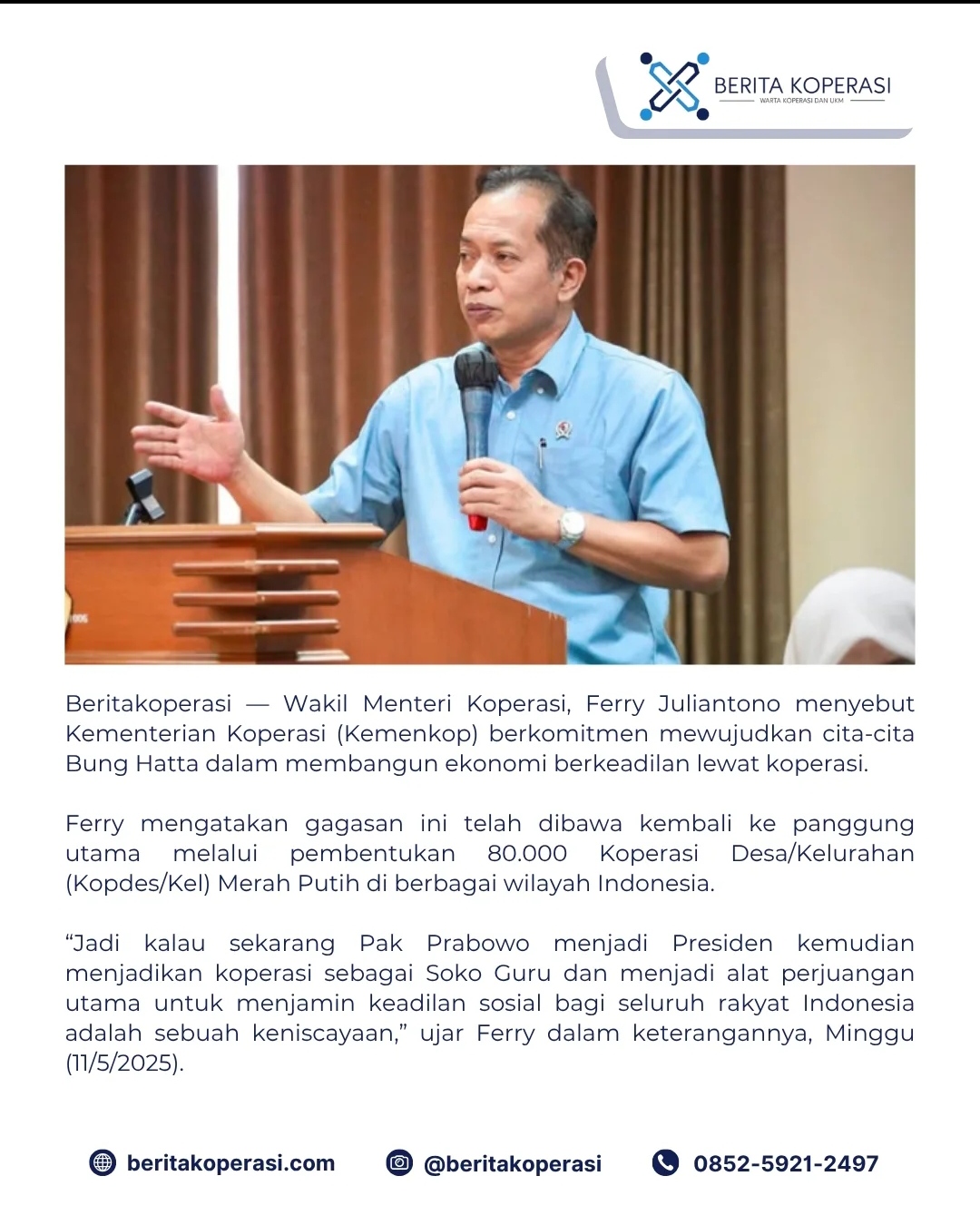 BERITA KOPERASI
WARTA KOPERASI DAN UKM

Beritakoperasi — Wakil Menteri Koperasi, Ferry Juliantono menyebut Kementerian Koperasi (Kemenkop) berkomitmen mewujudkan cita-cita Bung Hatta dalam membangun ekonomi berkeadilan lewat koperasi.

Ferry mengatakan gagasan ini telah dibawa kembali ke panggung utama melalui pembentukan 80.000 Koperasi Desa/Kelurahan (Kopdes/Kel) Merah Putih di berbagai wilayah Indonesia.

“Jadi kalau sekarang Pak Prabowo menjadi Presiden kemudian menjadikan koperasi sebagai Soko Guru dan menjadi alat perjuangan utama untuk menjamin keadilan sosial bagi seluruh rakyat Indonesia adalah sebuah keniscayaan,” ujar Ferry dalam keterangannya, Minggu (11/5/2025).

beritakoperasi.com @beritakoperasi 0852-5921-2497